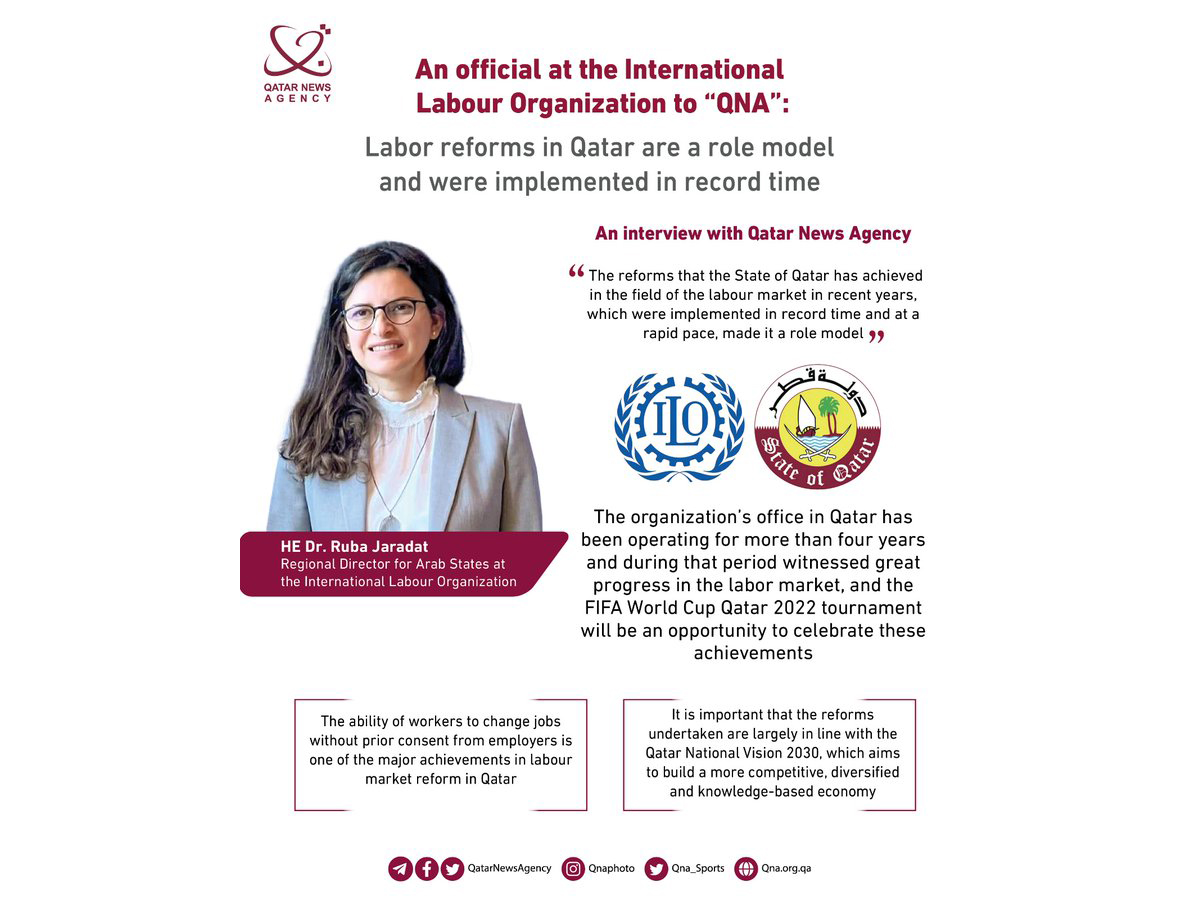 QATAR NEWS AGENCY

An official at the International Labour Organization to "QNA":

Labor reforms in Qatar are a role model and were implemented in record time

An interview with Qatar News Agency

" The reforms that the State of Qatar has achieved in the field of the labour market in recent years, which were implemented in record time and at a rapid pace, made it a role model "

ILO

دولة قطر
State of Qatar

HE Dr. Ruba Jaradat
Regional Director for Arab States at the International Labour Organization

The organization's office in Qatar has been operating for more than four years and during that period witnessed great progress in the labor market, and the FIFA World Cup Qatar 2022 tournament will be an opportunity to celebrate these achievements

The ability of workers to change jobs without prior consent from employers is one of the major achievements in labour market reform in Qatar

It is important that the reforms undertaken are largely in line with the Qatar National Vision 2030, which aims to build a more competitive, diversified and knowledge-based economy

QatarNewsAgency Qnaphoto Qna_Sports Qna.org.qa